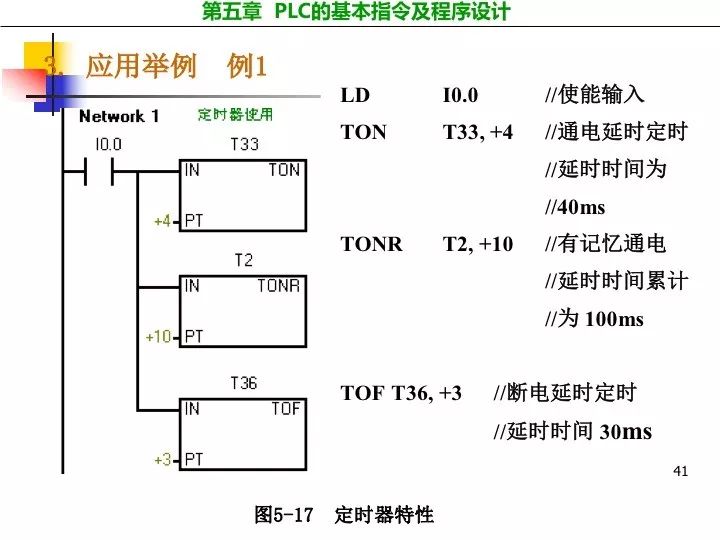 第五章 PLC的基本指令及程序设计

3. 应用举例 例1

Network 1 定时器使用

I0.0

T33

IN TON

+4 PT

T2

IN TONR

+10 PT

T36

IN TOF

+3 PT

LD I0.0 //使能输入

TON T33, +4 //通电延时定时

//延时时间为

//40ms

TONR T2, +10 //有记忆通电

//延时时间累计

//为 100ms

TOF T36, +3 //断电延时定时

//延时时间 30ms

41

图5-17 定时器特性